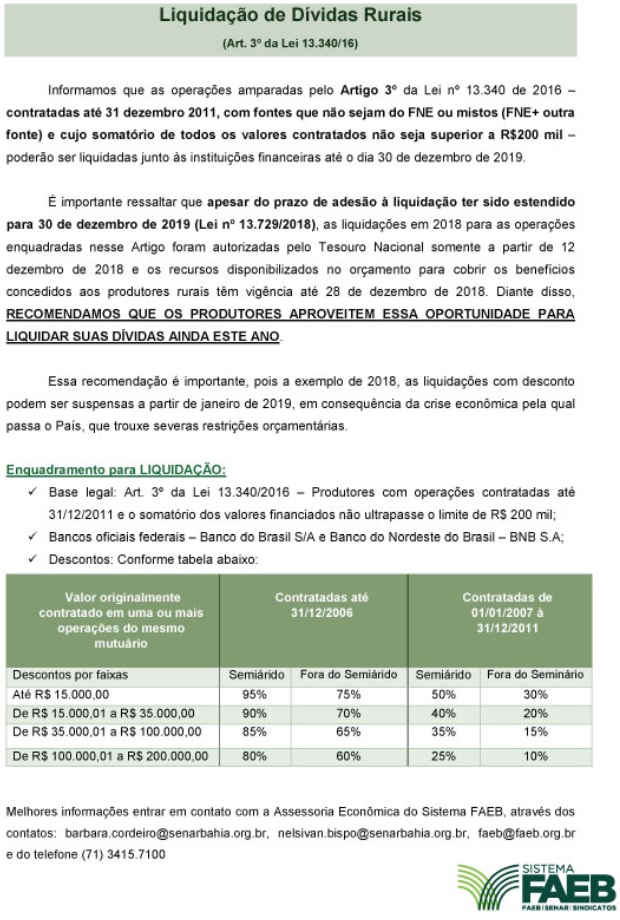 Liquidação de Dívidas Rurais

(Art. 3º da Lei 13.340/16)

Informamos que as operações amparadas pelo Artigo 3º da Lei nº 13.340 de 2016 – contratadas até 31 dezembro 2011, com fontes que não sejam do FNE ou mistos (FNE+ outra fonte) e cujo somatório de todos os valores contratados não seja superior a R$200 mil – poderão ser liquidadas junto às instituições financeiras até o dia 30 de dezembro de 2019.

É importante ressaltar que apesar do prazo de adesão à liquidação ter sido estendido para 30 de dezembro de 2019 (Lei nº 13.729/2018), as liquidações em 2018 para as operações enquadradas nesse Artigo foram autorizadas pelo Tesouro Nacional somente a partir de 12 dezembro de 2018 e os recursos disponibilizados no orçamento para cobrir os benefícios concedidos aos produtores rurais têm vigência até 28 de dezembro de 2018. Diante disso, RECOMENDAMOS QUE OS PRODUTORES APROVEITEM ESSA OPORTUNIDADE PARA LIQUIDAR SUAS DÍVIDAS AINDA ESTE ANO.

Essa recomendação é importante, pois a exemplo de 2018, as liquidações com desconto podem ser suspensas a partir de janeiro de 2019, em consequência da crise econômica pela qual passa o País, que trouxe severas restrições orçamentárias.

Enquadramento para LIQUIDAÇÃO:

✓ Base legal: Art. 3º da Lei 13.340/2016 – Produtores com operações contratadas até 31/12/2011 e o somatório dos valores financiados não ultrapasse o limite de R$ 200 mil;
✓ Bancos oficiais federais – Banco do Brasil S/A e Banco do Nordeste do Brasil – BNB S.A;
✓ Descontos: Conforme tabela abaixo:

| Valor originalmente contratado em uma ou mais operações do mesmo mutuário | Contratadas até 31/12/2006 | | Contratadas de 01/01/2007 à 31/12/2011 | |
|---|---|---|---|---|
| Descontos por faixas | Semiárido | Fora do Semiárido | Semiárido | Fora do Seminário |
| Até R$ 15.000,00 | 95% | 75% | 50% | 30% |
| De R$ 15.000,01 a R$ 35.000,00 | 90% | 70% | 40% | 20% |
| De R$ 35.000,01 a R$ 100.000,00 | 85% | 65% | 35% | 15% |
| De R$ 100.000,01 a R$ 200.000,00 | 80% | 60% | 25% | 10% |

Melhores informações entrar em contato com a Assessoria Econômica do Sistema FAEB, através dos contatos: barbara.cordeiro@senarbahia.org.br, nelsivan.bispo@senarbahia.org.br, faeb@faeb.org.br e do telefone (71) 3415.7100

SISTEMA FAEB
FAEB | SENAR | SINDICATOS